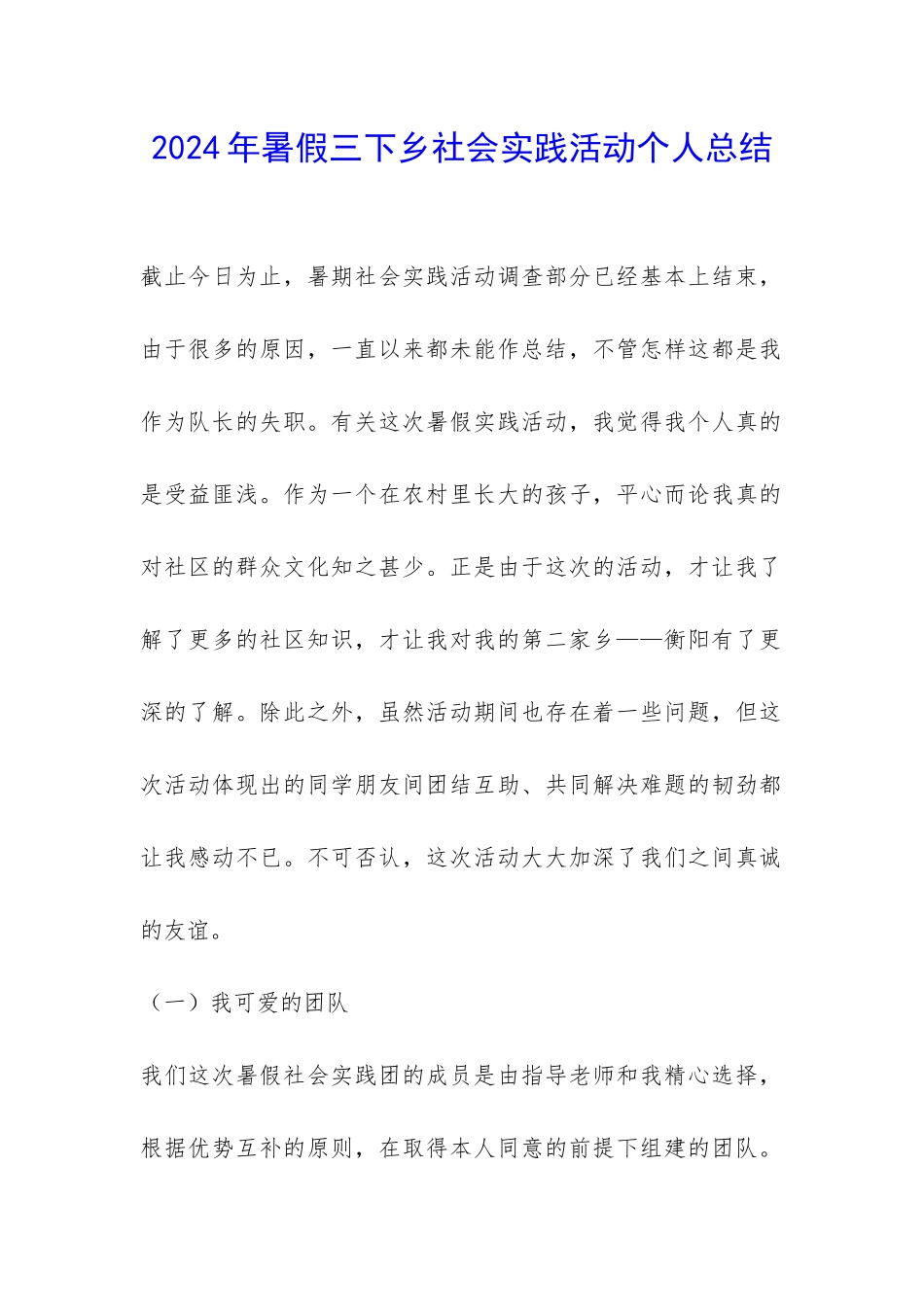 2024年暑假三下乡社会实践活动个人总结

截止今日为止，暑期社会实践活动调查部分已经基本上结束，由于很多的原因，一直以来都未能作总结，不管怎样这都是我作为队长的失职。有关这次暑假实践活动，我觉得我个人真的是受益匪浅。作为一个在农村里长大的孩子，平心而论我真的对社区的群众文化知之甚少。正是由于这次的活动，才让我了解了更多的社区知识，才让我对我的第二家乡——衡阳有了更深的了解。除此之外，虽然活动期间也存在着一些问题，但这次活动体现出的同学朋友间团结互助、共同解决难题的韧劲都让我感动不已。不可否认，这次活动大大加深了我们之间真诚的友谊。

（一）我可爱的团队

我们这次暑假社会实践团的成员是由指导老师和我精心选择，根据优势互补的原则，在取得本人同意的前提下组建的团队。